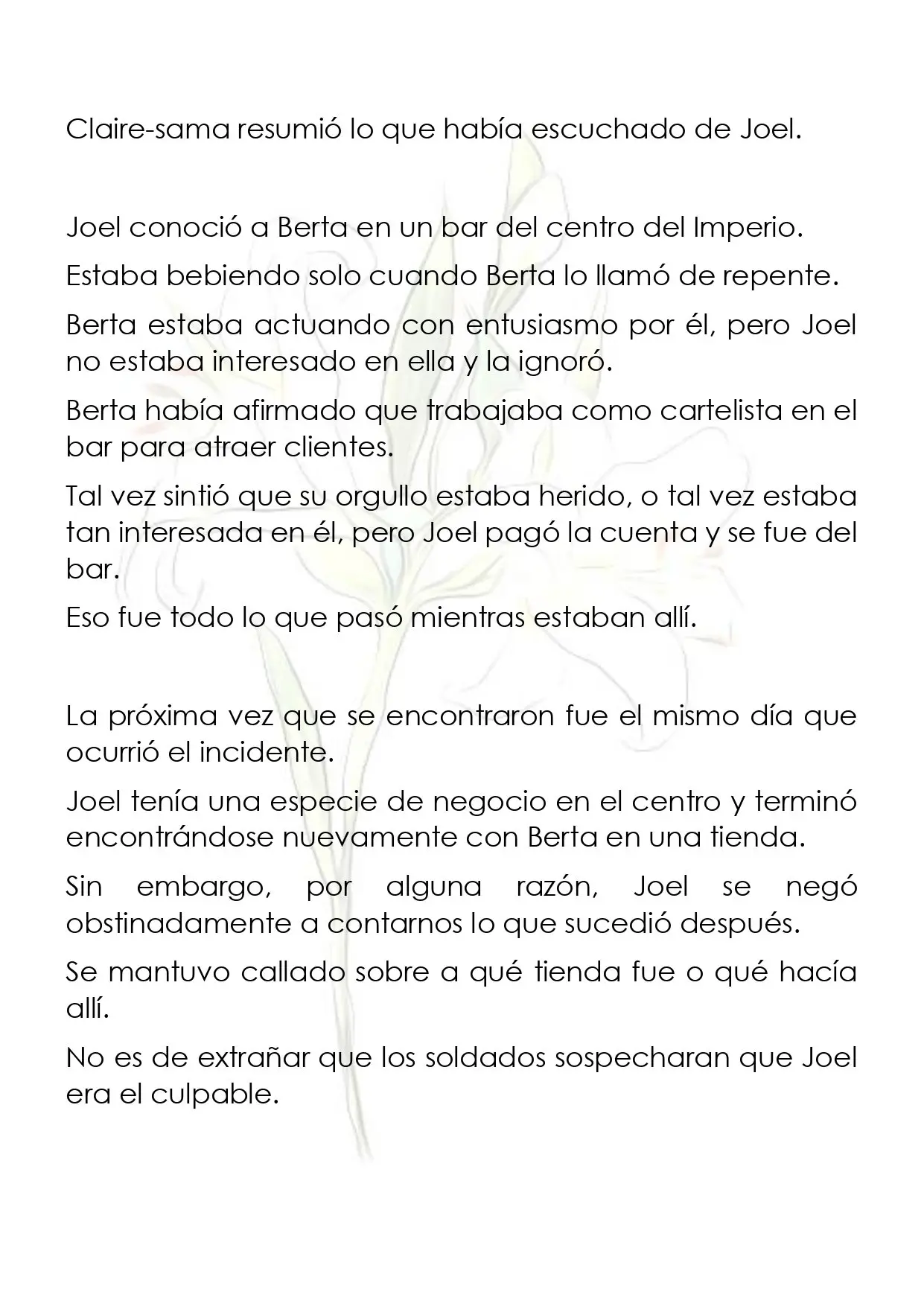 Claire-sama resumió lo que había escuchado de Joel.

Joel conoció a Berta en un bar del centro del Imperio.

Estaba bebiendo solo cuando Berta lo llamó de repente.

Berta estaba actuando con entusiasmo por él, pero Joel no estaba interesado en ella y la ignoró.

Berta había afirmado que trabajaba como cartelista en el bar para atraer clientes.

Tal vez sintió que su orgullo estaba herido, o tal vez estaba tan interesada en él, pero Joel pagó la cuenta y se fue del bar.

Eso fue todo lo que pasó mientras estaban allí.

La próxima vez que se encontraron fue el mismo día que ocurrió el incidente.

Joel tenía una especie de negocio en el centro y terminó encontrándose nuevamente con Berta en una tienda.

Sin embargo, por alguna razón, Joel se negó obstinadamente a contarnos lo que sucedió después.

Se mantuvo callado sobre a qué tienda fue o qué hacía allí.

No es de extrañar que los soldados sospecharan que Joel era el culpable.